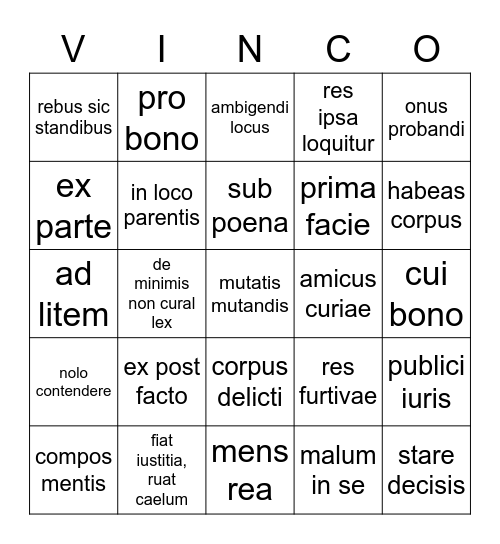 | V | I | N | C | O |
|---|---|---|---|---|
| rebus sic standibus | pro bono | ambigendi locus | res ipsa loquitur | onus probandi |
| ex parte | in loco parentis | sub poena | prima facie | habeas corpus |
| ad litem | de minimis non cural lex | mutatis mutandis | amicus curiae | cui bono |
| nolo contendere | ex post facto | corpus delicti | res furtivae | publici iuris |
| compos mentis | fiat iustitia, ruat caelum | mens rea | malum in se | stare decisis |